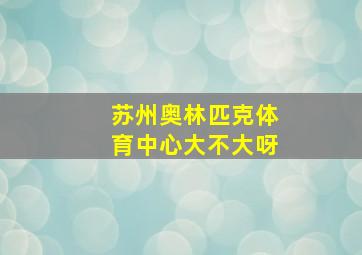 苏州奥林匹克体育中心大不大呀